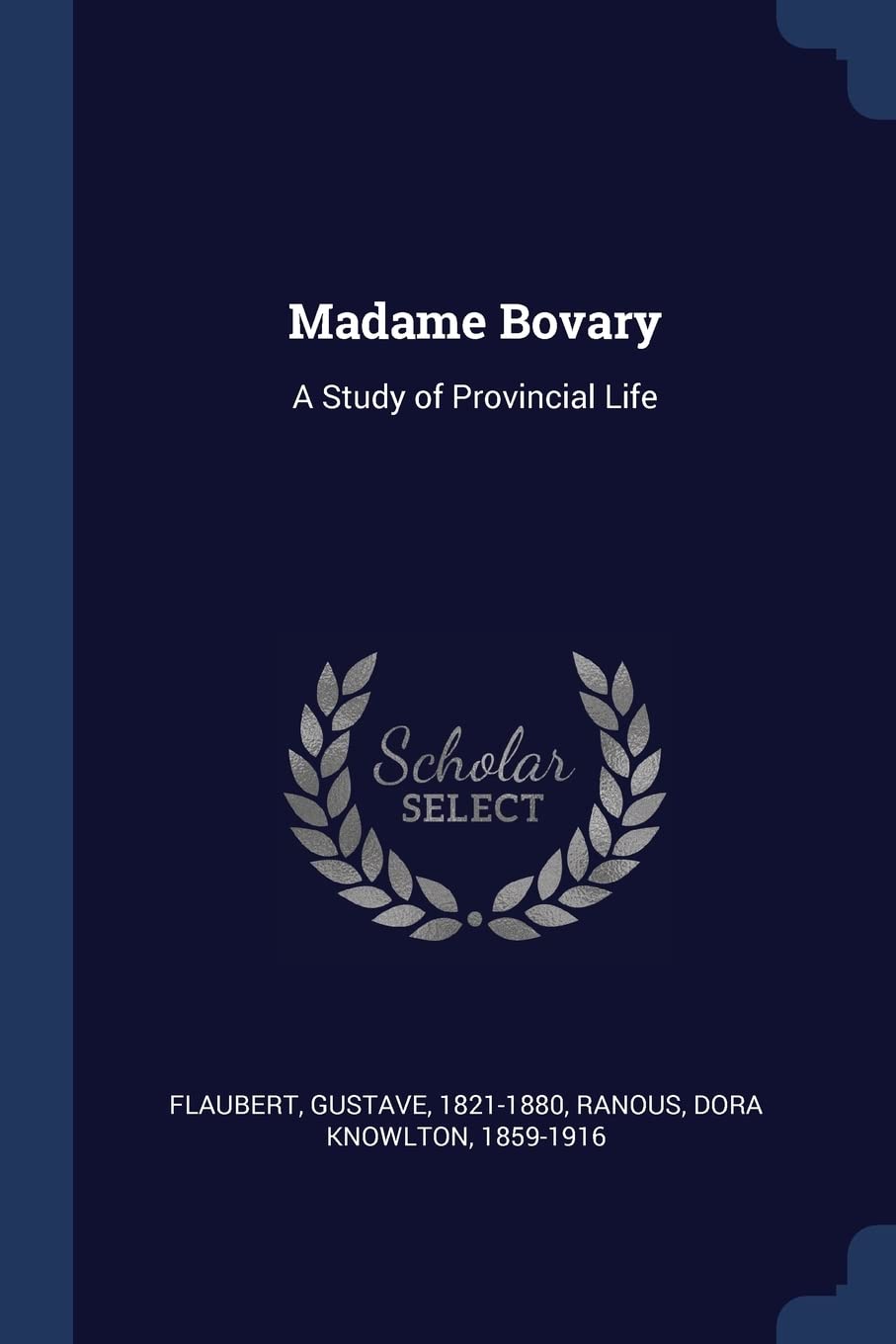 Madame Bovary

A Study of Provincial Life

Scholar SELECT

FLAUBERT, GUSTAVE, 1821-1880, RANOUS, DORA KNOWLTON, 1859-1916